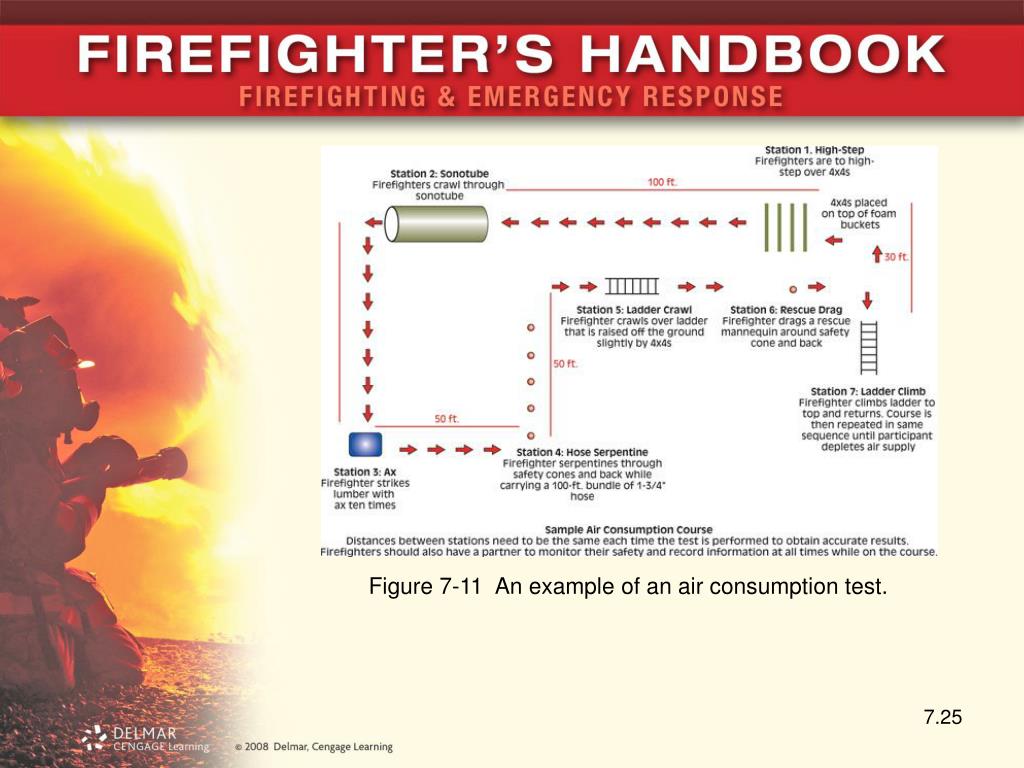 FIREFIGHTER'S HANDBOOK
FIREFIGHTING & EMERGENCY RESPONSE

Station 1. High-Step
Firefighters are to high-step over 4x4s

Station 2: Sonotube
Firefighters crawl through sonotube

100 ft.

4x4s placed on top of foam buckets

30 ft.

Station 5: Ladder Crawl
Firefighter crawls over ladder that is raised off the ground slightly by 4x4s

Station 6: Rescue Drag
Firefighter drags a rescue mannequin around safety cone and back

50 ft.

Station 7: Ladder Climb
Firefighter climbs ladder to top and returns. Course is then repeated in same sequence until participant depletes air supply

50 ft.

Station 3: Ax
Firefighter strikes lumber with ax ten times

Station 4: Hose Serpentine
Firefighter serpentines through safety cones and back while carrying a 100-ft. bundle of 1-3/4" hose

Sample Air Consumption Course
Distances between stations need to be the same each time the test is performed to obtain accurate results. Firefighters should also have a partner to monitor their safety and record information at all times while on the course.

Figure 7-11 An example of an air consumption test.

7.25

DELMAR CENGAGE Learning

© 2008 Delmar, Cengage Learning